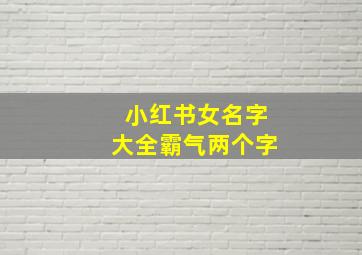 小红书女名字
大全霸气两个字